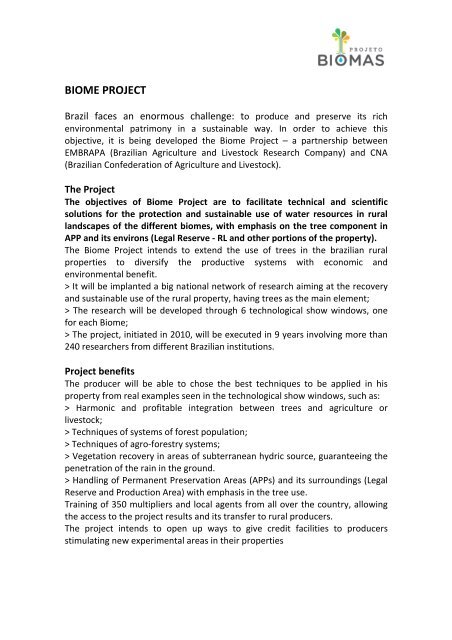 PROJETO
BIOMAS

BIOME PROJECT

Brazil faces an enormous challenge: to produce and preserve its rich environmental patrimony in a sustainable way. In order to achieve this objective, it is being developed the Biome Project – a partnership between EMBRAPA (Brazilian Agriculture and Livestock Research Company) and CNA (Brazilian Confederation of Agriculture and Livestock).

The Project
The objectives of Biome Project are to facilitate technical and scientific solutions for the protection and sustainable use of water resources in rural landscapes of the different biomes, with emphasis on the tree component in APP and its environs (Legal Reserve - RL and other portions of the property).
The Biome Project intends to extend the use of trees in the brazilian rural properties to diversify the productive systems with economic and environmental benefit.
> It will be implanted a big national network of research aiming at the recovery and sustainable use of the rural property, having trees as the main element;
> The research will be developed through 6 technological show windows, one for each Biome;
> The project, initiated in 2010, will be executed in 9 years involving more than 240 researchers from different Brazilian institutions.

Project benefits
The producer will be able to chose the best techniques to be applied in his property from real examples seen in the technological show windows, such as:
> Harmonic and profitable integration between trees and agriculture or livestock;
> Techniques of systems of forest population;
> Techniques of agro-forestry systems;
> Vegetation recovery in areas of subterranean hydric source, guaranteeing the penetration of the rain in the ground.
> Handling of Permanent Preservation Areas (APPs) and its surroundings (Legal Reserve and Production Area) with emphasis in the tree use.
Training of 350 multipliers and local agents from all over the country, allowing the access to the project results and its transfer to rural producers.
The project intends to open up ways to give credit facilities to producers stimulating new experimental areas in their properties